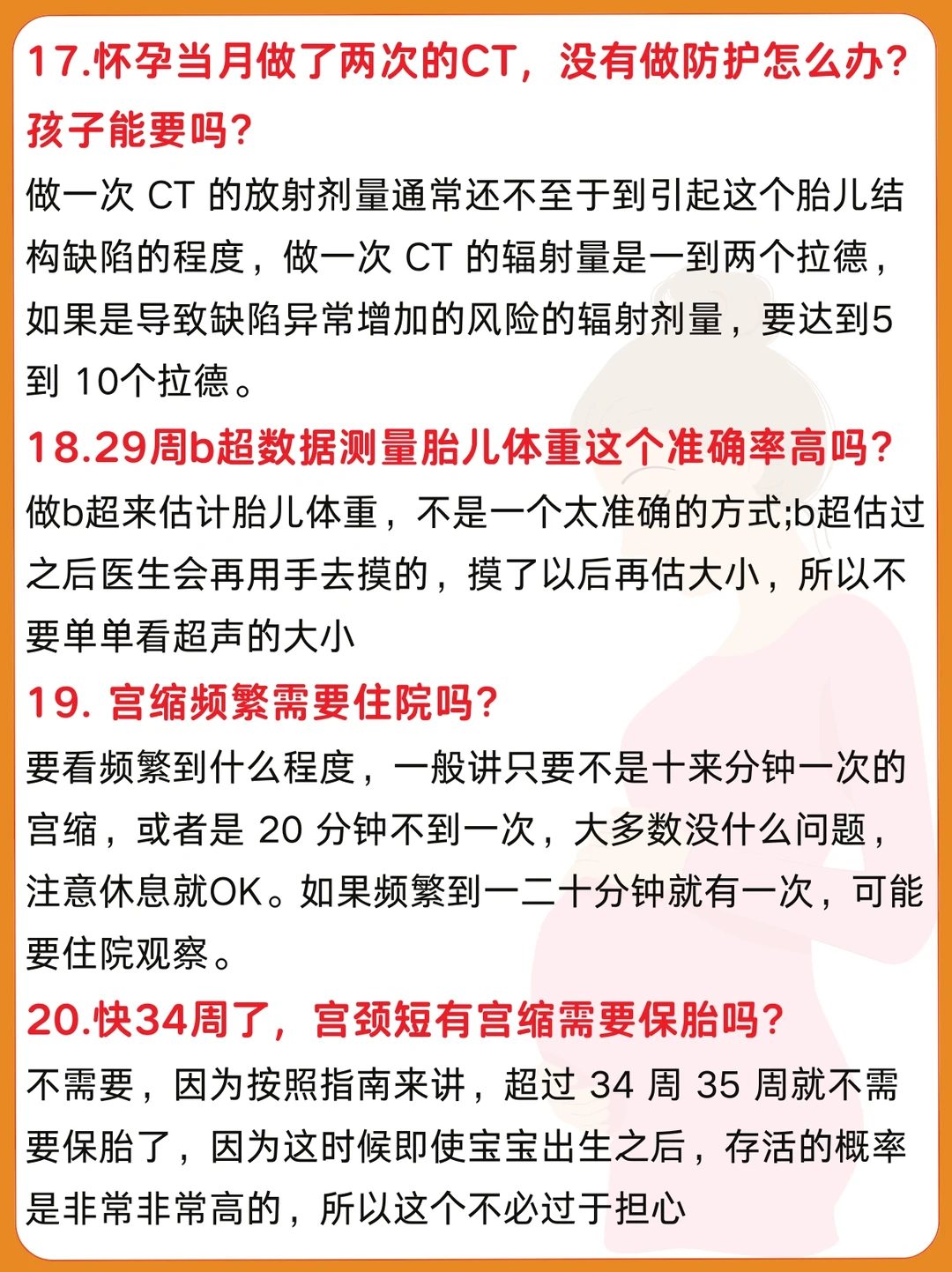 17.怀孕当月做了两次的CT，没有做防护怎么办?孩子能要吗?

做一次 CT 的放射剂量通常还不至于到引起这个胎儿结构缺陷的程度，做一次 CT 的辐射量是一到两个拉德，如果是导致缺陷异常增加的风险的辐射剂量，要达到5到 10个拉德。

18.29周b超数据测量胎儿体重这个准确率高吗?

做b超来估计胎儿体重，不是一个太准确的方式;b超估过之后医生会再用手去摸的，摸了以后再估大小，所以不要单单看超声的大小

19. 宫缩频繁需要住院吗?

要看频繁到什么程度，一般讲只要不是十来分钟一次的宫缩，或者是 20 分钟不到一次，大多数没什么问题，注意休息就OK。如果频繁到一二十分钟就有一次，可能要住院观察。

20.快34周了，宫颈短有宫缩需要保胎吗?

不需要，因为按照指南来讲，超过 34 周 35 周就不需要保胎了，因为这时候即使宝宝出生之后，存活的概率是非常非常高的，所以这个不必过于担心